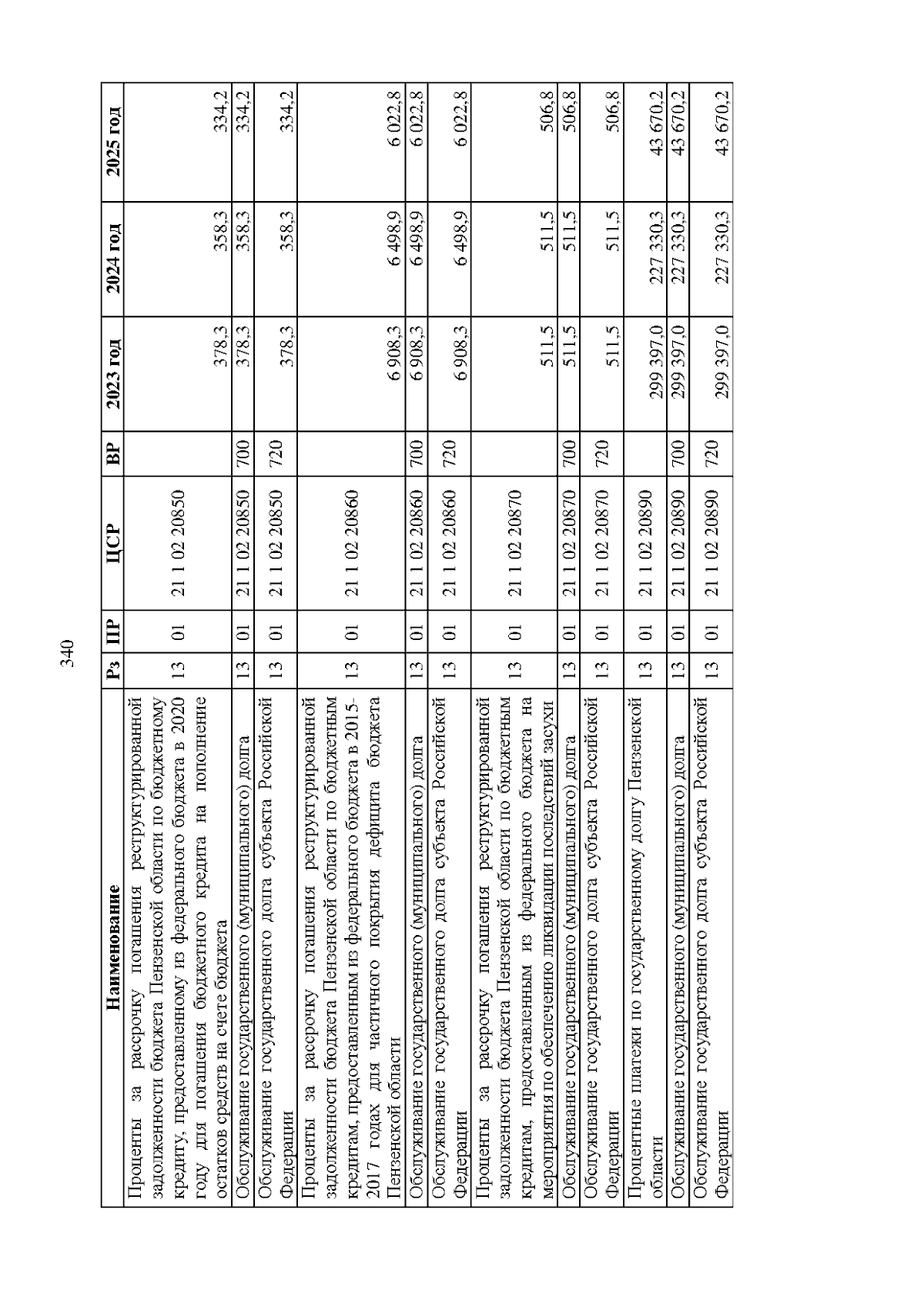 340

| Наименование | Рз | ПР | ЦСР | ВР | 2023 год | 2024 год | 2025 год |
|---|---|---|---|---|---|---|---|
| Проценты за рассрочку погашения реструктурированной задолженности бюджета Пензенской области по бюджетному кредиту, предоставленному из федерального бюджета в 2020 году для погашения бюджетного кредита на пополнение остатков средств на счете бюджета | 13 | 01 | 21 1 02 20850 | | 378,3 | 358,3 | 334,2 |
| Обслуживание государственного (муниципального) долга | 13 | 01 | 21 1 02 20850 | 700 | 378,3 | 358,3 | 334,2 |
| Обслуживание государственного долга субъекта Российской Федерации | 13 | 01 | 21 1 02 20850 | 720 | 378,3 | 358,3 | 334,2 |
| Проценты за рассрочку погашения реструктурированной задолженности бюджета Пензенской области по бюджетным кредитам, предоставленным из федерального бюджета в 2015-2017 годах для частичного покрытия дефицита бюджета Пензенской области | 13 | 01 | 21 1 02 20860 | | 6 908,3 | 6 498,9 | 6 022,8 |
| Обслуживание государственного (муниципального) долга | 13 | 01 | 21 1 02 20860 | 700 | 6 908,3 | 6 498,9 | 6 022,8 |
| Обслуживание государственного долга субъекта Российской Федерации | 13 | 01 | 21 1 02 20860 | 720 | 6 908,3 | 6 498,9 | 6 022,8 |
| Проценты за рассрочку погашения реструктурированной задолженности бюджета Пензенской области по бюджетным кредитам, предоставленным из федерального бюджета на мероприятия по обеспечению ликвидации последствий засухи | 13 | 01 | 21 1 02 20870 | | 511,5 | 511,5 | 506,8 |
| Обслуживание государственного (муниципального) долга | 13 | 01 | 21 1 02 20870 | 700 | 511,5 | 511,5 | 506,8 |
| Обслуживание государственного долга субъекта Российской Федерации | 13 | 01 | 21 1 02 20870 | 720 | 511,5 | 511,5 | 506,8 |
| Процентные платежи по государственному долгу Пензенской области | 13 | 01 | 21 1 02 20890 | | 299 397,0 | 227 330,3 | 43 670,2 |
| Обслуживание государственного (муниципального) долга | 13 | 01 | 21 1 02 20890 | 700 | 299 397,0 | 227 330,3 | 43 670,2 |
| Обслуживание государственного долга субъекта Российской Федерации | 13 | 01 | 21 1 02 20890 | 720 | 299 397,0 | 227 330,3 | 43 670,2 |